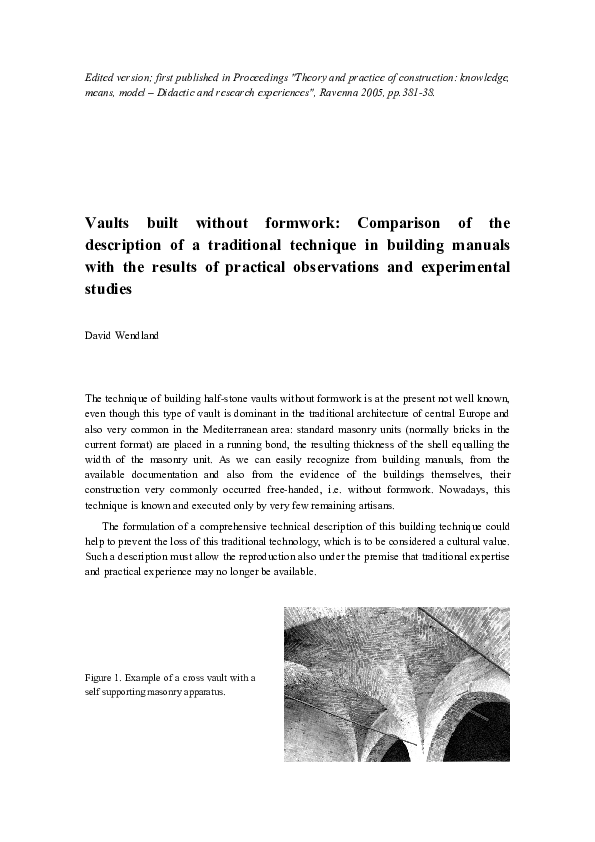 Edited version; first published in Proceedings "Theory and practice of construction: knowledge, means, model – Didactic and research experiences", Ravenna 2005, pp. 381-38.

Vaults built without formwork: Comparison of the description of a traditional technique in building manuals with the results of practical observations and experimental studies

David Wendland

The technique of building half-stone vaults without formwork is at the present not well known, even though this type of vault is dominant in the traditional architecture of central Europe and also very common in the Mediterranean area: standard masonry units (normally bricks in the current format) are placed in a running bond, the resulting thickness of the shell equalling the width of the masonry unit. As we can easily recognize from building manuals, from the available documentation and also from the evidence of the buildings themselves, their construction very commonly occurred free-handed, i.e. without formwork. Nowadays, this technique is known and executed only by very few remaining artisans.

The formulation of a comprehensive technical description of this building technique could help to prevent the loss of this traditional technology, which is to be considered a cultural value. Such a description must allow the reproduction also under the premise that traditional expertise and practical experience may no longer be available.

Figure 1. Example of a cross vault with a self supporting masonry apparatus.